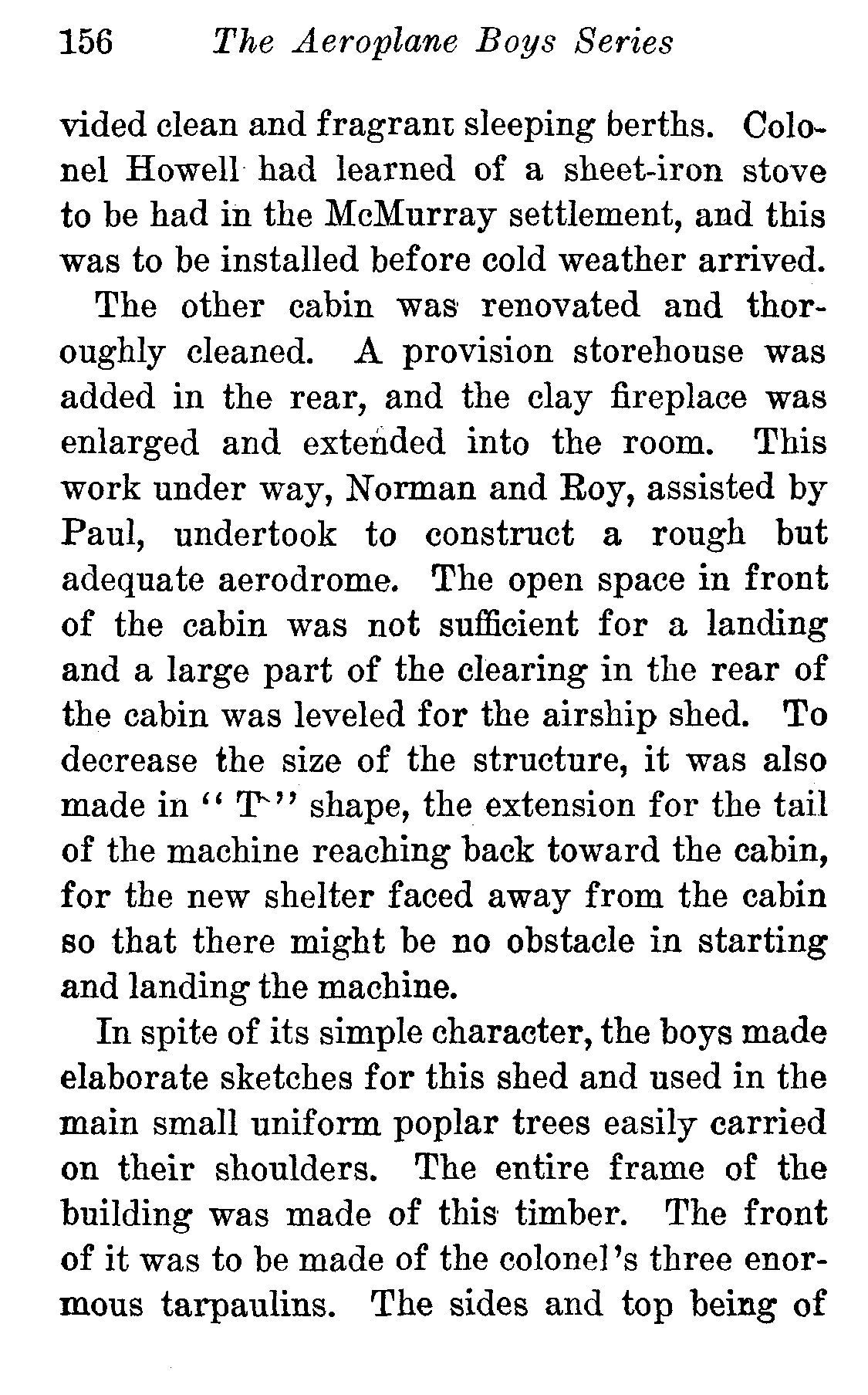 156 The Aeroplane Boys Series

vided clean and fragrant sleeping berths. Colonel Howell had learned of a sheet-iron stove to be had in the McMurray settlement, and this was to be installed before cold weather arrived.

The other cabin was renovated and thoroughly cleaned. A provision storehouse was added in the rear, and the clay fireplace was enlarged and extended into the room. This work under way, Norman and Roy, assisted by Paul, undertook to construct a rough but adequate aerodrome. The open space in front of the cabin was not sufficient for a landing and a large part of the clearing in the rear of the cabin was leveled for the airship shed. To decrease the size of the structure, it was also made in "T" shape, the extension for the tail of the machine reaching back toward the cabin, for the new shelter faced away from the cabin so that there might be no obstacle in starting and landing the machine.

In spite of its simple character, the boys made elaborate sketches for this shed and used in the main small uniform poplar trees easily carried on their shoulders. The entire frame of the building was made of this timber. The front of it was to be made of the colonel's three enormous tarpaulins. The sides and top being of